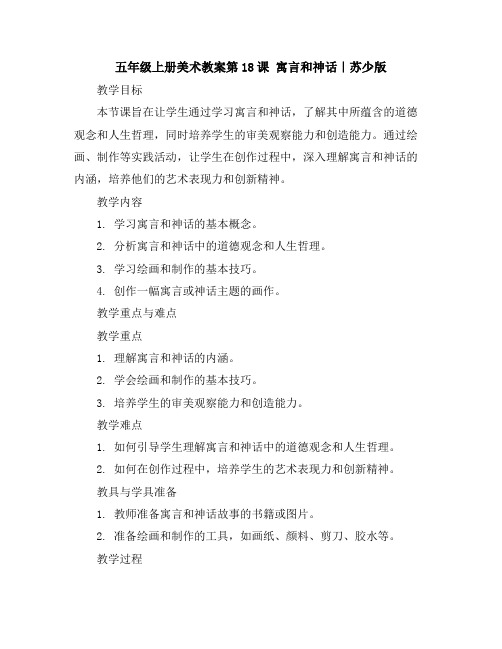 五年级上册美术教案第18课 寓言和神话｜苏少版

教学目标

本节课旨在让学生通过学习寓言和神话，了解其中所蕴含的道德观念和人生哲理，同时培养学生的审美观察能力和创造能力。通过绘画、制作等实践活动，让学生在创作过程中，深入理解寓言和神话的内涵，培养他们的艺术表现力和创新精神。

教学内容

1. 学习寓言和神话的基本概念。

2. 分析寓言和神话中的道德观念和人生哲理。

3. 学习绘画和制作的基本技巧。

4. 创作一幅寓言或神话主题的画作。

教学重点与难点

教学重点

1. 理解寓言和神话的内涵。

2. 学会绘画和制作的基本技巧。

3. 培养学生的审美观察能力和创造能力。

教学难点

1. 如何引导学生理解寓言和神话中的道德观念和人生哲理。

2. 如何在创作过程中，培养学生的艺术表现力和创新精神。

教具与学具准备

1. 教师准备寓言和神话故事的书籍或图片。

2. 准备绘画和制作的工具，如画纸、颜料、剪刀、胶水等。

教学过程